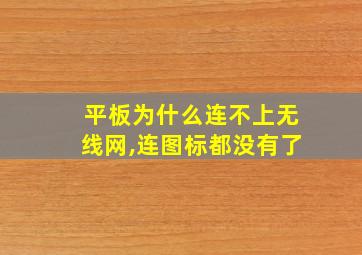 平板为什么连不上无线网,连图标都没有了